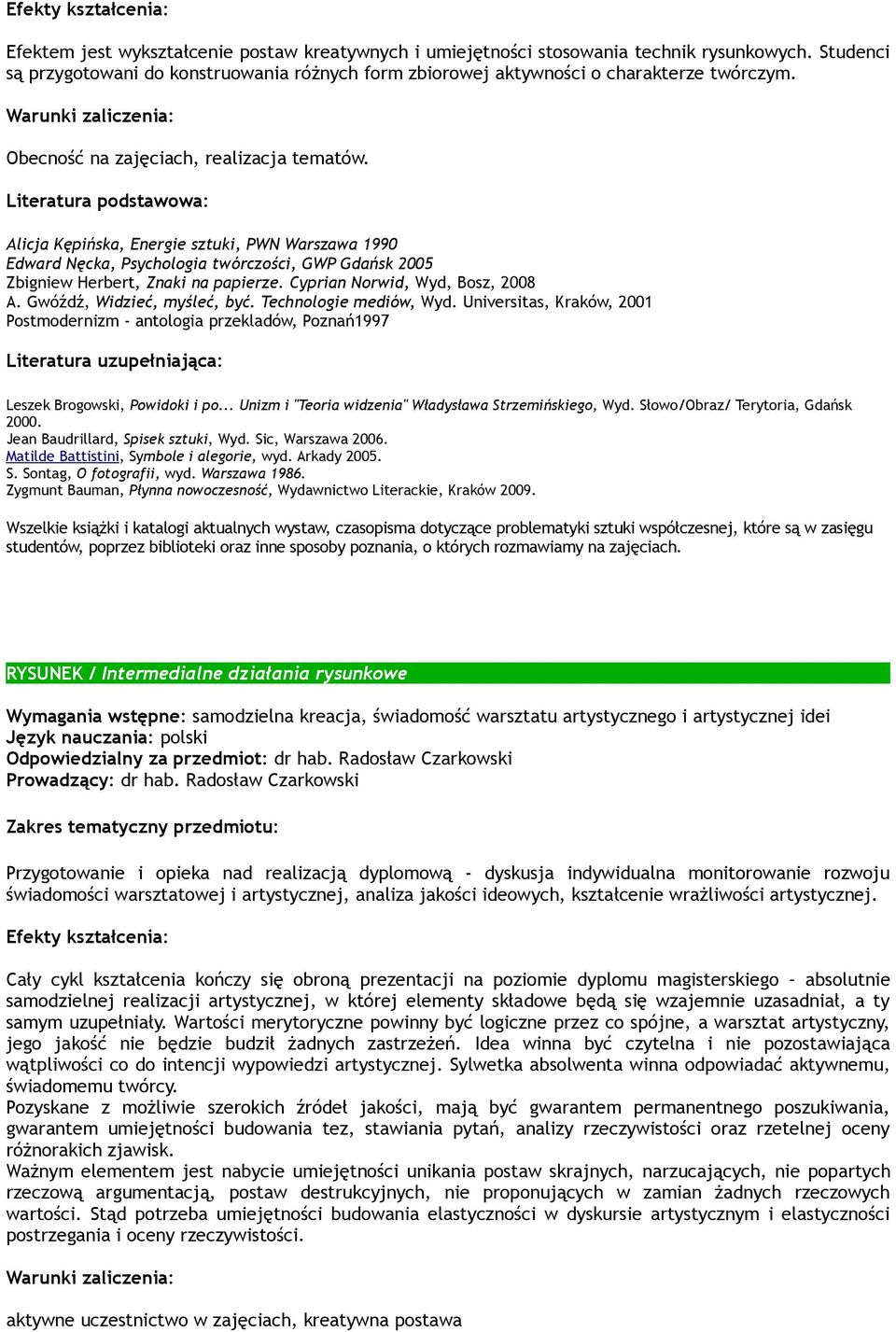 Efekty kształcenia:

Efektem jest wykształcenie postaw kreatywnych i umiejętności stosowania technik rysunkowych. Studenci są przygotowani do konstruowania różnych form zbiorowej aktywności o charakterze twórczym.

Warunki zaliczenia:

Obecność na zajęciach, realizacja tematów.

Literatura podstawowa:

Alicja Kępińska, Energie sztuki, PWN Warszawa 1990
Edward Nęcka, Psychologia twórczości, GWP Gdańsk 2005
Zbigniew Herbert, Znaki na papierze. Cyprian Norwid, Wyd, Bosz, 2008
A. Gwóźdź, Widzieć, myśleć, być. Technologie mediów, Wyd. Universitas, Kraków, 2001
Postmodernizm - antologia przekladów, Poznań1997

Literatura uzupełniająca:

Leszek Brogowski, Powidoki i po... Unizm i "Teoria widzenia" Władysława Strzemińskiego, Wyd. Słowo/Obraz/ Terytoria, Gdańsk 2000.
Jean Baudrillard, Spisek sztuki, Wyd. Sic, Warszawa 2006.
Matilde Battistini, Symbole i alegorie, wyd. Arkady 2005.
S. Sontag, O fotografii, wyd. Warszawa 1986.
Zygmunt Bauman, Płynna nowoczesność, Wydawnictwo Literackie, Kraków 2009.

Wszelkie książki i katalogi aktualnych wystaw, czasopisma dotyczące problematyki sztuki współczesnej, które są w zasięgu studentów, poprzez biblioteki oraz inne sposoby poznania, o których rozmawiamy na zajęciach.

RYSUNEK / Intermedialne działania rysunkowe

Wymagania wstępne: samodzielna kreacja, świadomość warsztatu artystycznego i artystycznej idei
Język nauczania: polski
Odpowiedzialny za przedmiot: dr hab. Radosław Czarkowski
Prowadzący: dr hab. Radosław Czarkowski

Zakres tematyczny przedmiotu:

Przygotowanie i opieka nad realizacją dyplomową - dyskusja indywidualna monitorowanie rozwoju świadomości warsztatowej i artystycznej, analiza jakości ideowych, kształcenie wrażliwości artystycznej.

Efekty kształcenia:

Cały cykl kształcenia kończy się obroną prezentacji na poziomie dyplomu magisterskiego – absolutnie samodzielnej realizacji artystycznej, w której elementy składowe będą się wzajemnie uzasadniał, a ty samym uzupełniały. Wartości merytoryczne powinny być logiczne przez co spójne, a warsztat artystyczny, jego jakość nie będzie budził żadnych zastrzeżeń. Idea winna być czytelna i nie pozostawiająca wątpliwości co do intencji wypowiedzi artystycznej. Sylwetka absolwenta winna odpowiadać aktywnemu, świadomemu twórcy.
Pozyskane z możliwie szerokich źródeł jakości, mają być gwarantem permanentnego poszukiwania, gwarantem umiejętności budowania tez, stawiania pytań, analizy rzeczywistości oraz rzetelnej oceny różnorakich zjawisk.
Ważnym elementem jest nabycie umiejętności unikania postaw skrajnych, narzucających, nie popartych rzeczową argumentacją, postaw destrukcyjnych, nie proponujących w zamian żadnych rzeczowych wartości. Stąd potrzeba umiejętności budowania elastyczności w dyskursie artystycznym i elastyczności postrzegania i oceny rzeczywistości.

Warunki zaliczenia:

aktywne uczestnictwo w zajęciach, kreatywna postawa